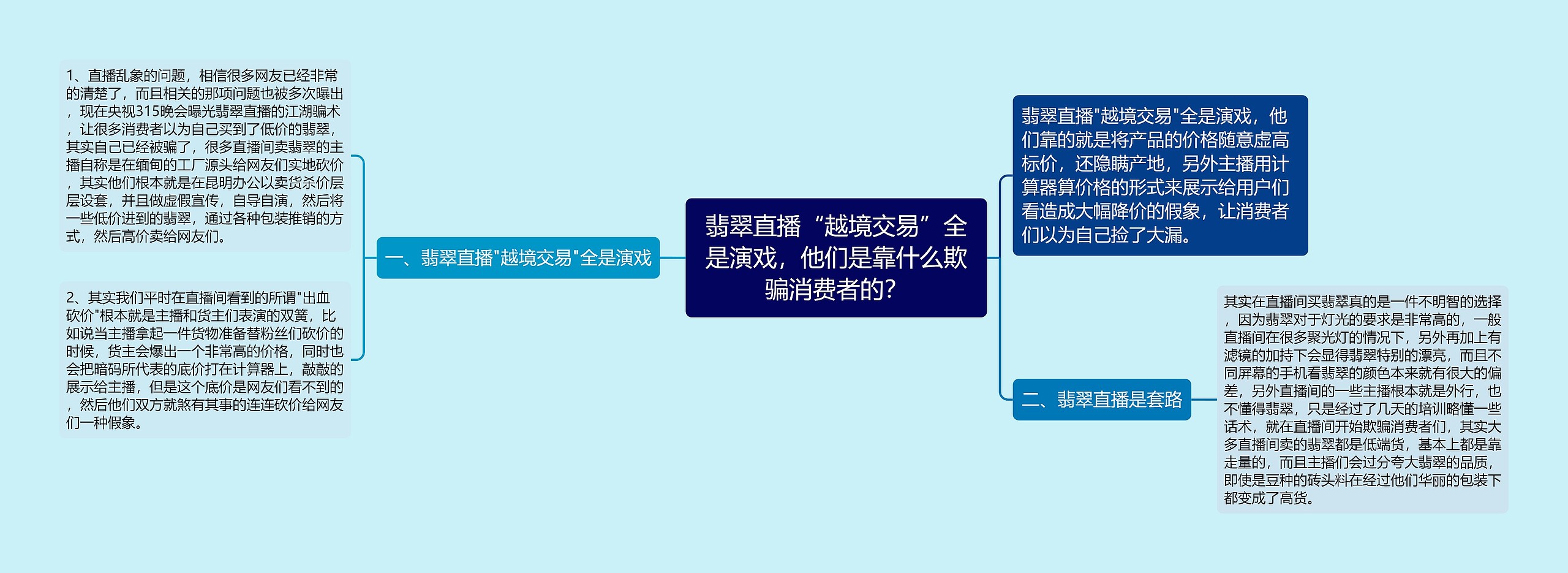 翡翠直播“越境交易”全是演戏，他们是靠什么欺骗消费者的？

一、翡翠直播"越境交易"全是演戏

1、直播乱象的问题，相信很多网友已经非常的清楚了，而且相关的那项问题也被多次曝出，现在央视315晚会曝光翡翠直播的江湖骗术，让很多消费者以为自己买到了低价的翡翠，其实自己已经被骗了，很多直播间卖翡翠的主播自称是在缅甸的工厂源头给网友们实地砍价，其实他们根本就是在昆明办公以卖货杀价层层设套，并且做虚假宣传，自导自演，然后将一些低价进到的翡翠，通过各种包装推销的方式，然后高价卖给网友们。

2、其实我们平时在直播间看到的所谓"出血砍价"根本就是主播和货主们表演的双簧，比如说当主播拿起一件货物准备替粉丝们砍价的时候，货主会爆出一个非常高的价格，同时也会把暗码所代表的底价打在计算器上，敲敲的展示给主播，但是这个底价是网友们看不到的，然后他们双方就煞有其事的连连砍价给网友们一种假象。

翡翠直播"越境交易"全是演戏，他们靠的就是将产品的价格随意虚高标价，还隐瞒产地，另外主播用计算器算价格的形式来展示给用户们看造成大幅降价的假象，让消费者们以为自己捡了大漏。

二、翡翠直播是套路

其实在直播间买翡翠真的是一件不明智的选择，因为翡翠对于灯光的要求是非常高的，一般直播间在很多聚光灯的情况下，另外再加上有滤镜的加持下会显得翡翠特别的漂亮，而且不同屏幕的手机看翡翠的颜色本来就有很大的偏差，另外直播间的一些主播根本就是外行，也不懂得翡翠，只是经过了几天的培训略懂一些话术，就在直播间开始欺骗消费者们，其实大多直播间卖的翡翠都是低端货，基本上都是靠走量的，而且主播们会过分夸大翡翠的品质，即使是豆种的砖头料在经过他们华丽的包装下都变成了高货。